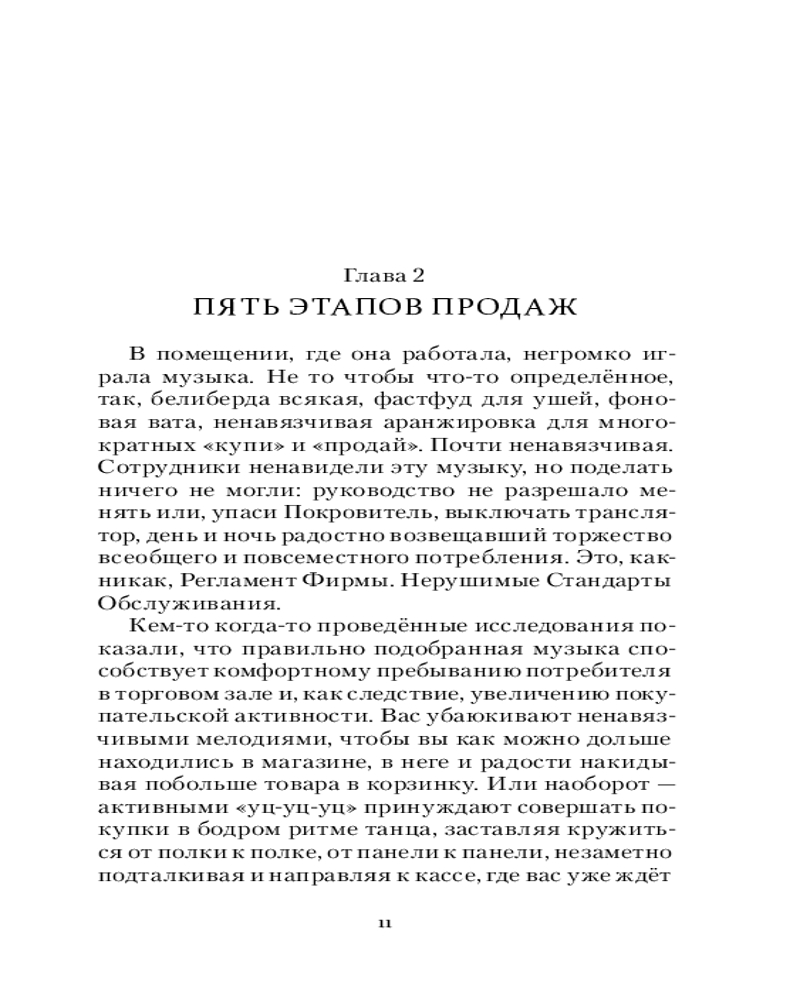 Глава 2
ПЯТЬ ЭТАПОВ ПРОДАЖ

В помещении, где она работала, негромко играла музыка. Не то чтобы что-то определённое, так, белиберда всякая, фастфуд для ушей, фоновая вата, ненавязчивая аранжировка для многократных «купи» и «продай». Почти ненавязчивая. Сотрудники ненавидели эту музыку, но поделать ничего не могли: руководство не разрешало менять или, упаси Покровитель, выключать транслятор, день и ночь радостно возвещавший торжество всеобщего и повсеместного потребления. Это, как-никак, Регламент Фирмы. Нерушимые Стандарты Обслуживания.

Кем-то когда-то проведённые исследования показали, что правильно подобранная музыка способствует комфортному пребыванию потребителя в торговом зале и, как следствие, увеличению покупательской активности. Вас убаюкивают ненавязчивыми мелодиями, чтобы вы как можно дольше находились в магазине, в неге и радости накидывая побольше товара в корзинку. Или наоборот — активными «уц-уц-уц» принуждают совершать покупки в бодром ритме танца, заставляя кружиться от полки к полке, от панели к панели, незаметно подталкивая и направляя к кассе, где вас уже ждёт

11